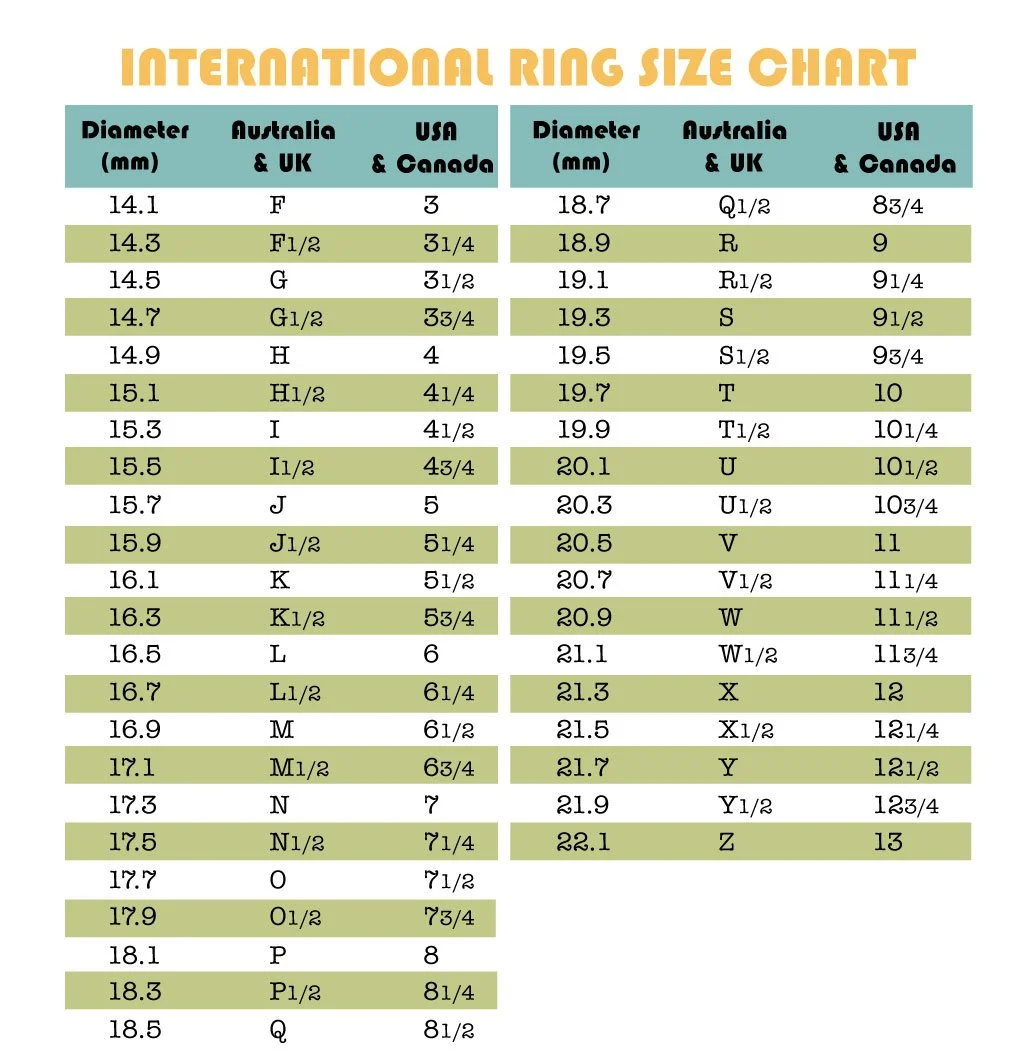 INTERNATIONAL RING SIZE CHART

| Diameter (mm) | Australia & UK | USA & Canada |
|---|---|---|
| 14.1 | F | 3 |
| 14.3 | F1/2 | 31/4 |
| 14.5 | G | 31/2 |
| 14.7 | G1/2 | 33/4 |
| 14.9 | H | 4 |
| 15.1 | H1/2 | 41/4 |
| 15.3 | I | 41/2 |
| 15.5 | I1/2 | 43/4 |
| 15.7 | J | 5 |
| 15.9 | J1/2 | 51/4 |
| 16.1 | K | 51/2 |
| 16.3 | K1/2 | 53/4 |
| 16.5 | L | 6 |
| 16.7 | L1/2 | 61/4 |
| 16.9 | M | 61/2 |
| 17.1 | M1/2 | 63/4 |
| 17.3 | N | 7 |
| 17.5 | N1/2 | 71/4 |
| 17.7 | O | 71/2 |
| 17.9 | O1/2 | 73/4 |
| 18.1 | P | 8 |
| 18.3 | P1/2 | 81/4 |
| 18.5 | Q | 81/2 |

| Diameter (mm) | Australia & UK | USA & Canada |
|---|---|---|
| 18.7 | Q1/2 | 83/4 |
| 18.9 | R | 9 |
| 19.1 | R1/2 | 91/4 |
| 19.3 | S | 91/2 |
| 19.5 | S1/2 | 93/4 |
| 19.7 | T | 10 |
| 19.9 | T1/2 | 101/4 |
| 20.1 | U | 101/2 |
| 20.3 | U1/2 | 103/4 |
| 20.5 | V | 11 |
| 20.7 | V1/2 | 111/4 |
| 20.9 | W | 111/2 |
| 21.1 | W1/2 | 113/4 |
| 21.3 | X | 12 |
| 21.5 | X1/2 | 121/4 |
| 21.7 | Y | 121/2 |
| 21.9 | Y1/2 | 123/4 |
| 22.1 | Z | 13 |